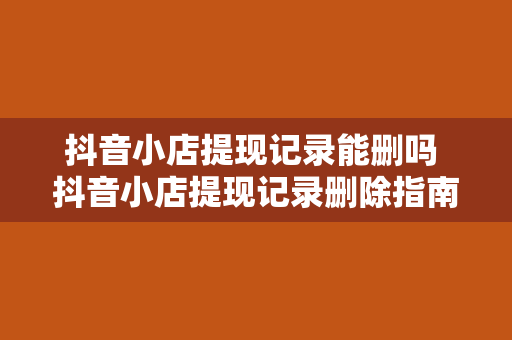 抖音小店提现记录能删吗
抖音小店提现记录删除指南